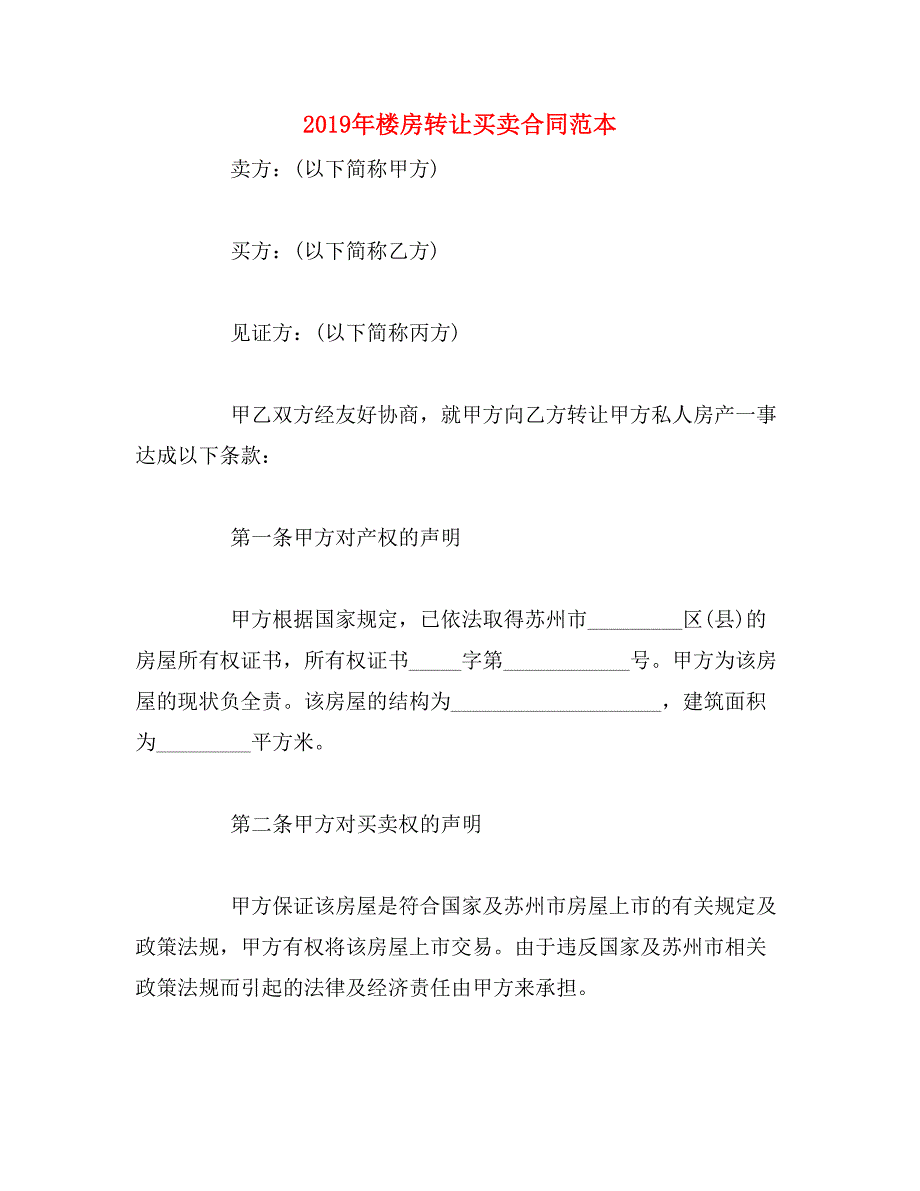 2019年楼房转让买卖合同范本

卖方：(以下简称甲方)

买方：(以下简称乙方)

见证方：(以下简称丙方)

甲乙双方经友好协商，就甲方向乙方转让甲方私人房产一事达成以下条款：

第一条甲方对产权的声明

甲方根据国家规定，已依法取得苏州市_________区(县)的房屋所有权证书，所有权证书_____字第____________号。甲方为该房屋的现状负全责。该房屋的结构为____________________，建筑面积为_________平方米。

第二条甲方对买卖权的声明

甲方保证该房屋是符合国家及苏州市房屋上市的有关规定及政策法规，甲方有权将该房屋上市交易。由于违反国家及苏州市相关政策法规而引起的法律及经济责任由甲方来承担。